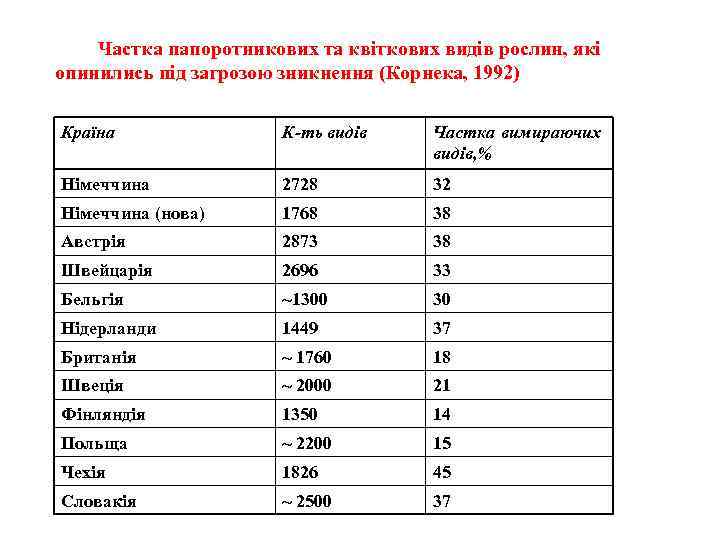 Частка папоротникових та квіткових видів рослин, які опинились під загрозою зникнення (Корнека, 1992)

| Країна | К-ть видів | Частка вимираючих видів,% |
|---|---|---|
| Німеччина | 2728 | 32 |
| Німеччина (нова) | 1768 | 38 |
| Австрія | 2873 | 38 |
| Швейцарія | 2696 | 33 |
| Бельгія | ~1300 | 30 |
| Нідерланди | 1449 | 37 |
| Британія | ~ 1760 | 18 |
| Швеція | ~ 2000 | 21 |
| Фінляндія | 1350 | 14 |
| Польща | ~ 2200 | 15 |
| Чехія | 1826 | 45 |
| Словакія | ~ 2500 | 37 |